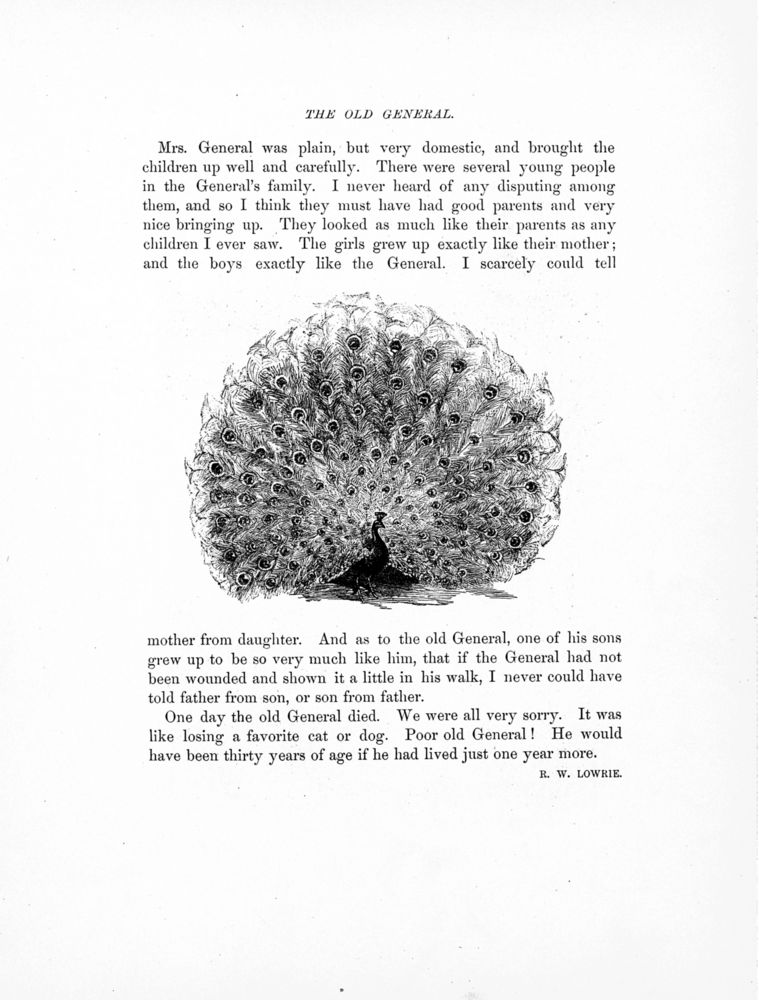 THE OLD GENERAL.

Mrs. General was plain, but very domestic, and brought the children up well and carefully. There were several young people in the General's family. I never heard of any disputing among them, and so I think they must have had good parents and very nice bringing up. They looked as much like their parents as any children I ever saw. The girls grew up exactly like their mother; and the boys exactly like the General. I scarcely could tell mother from daughter. And as to the old General, one of his sons grew up to be so very much like him, that if the General had not been wounded and shown it a little in his walk, I never could have told father from son, or son from father.

One day the old General died. We were all very sorry. It was like losing a favorite cat or dog. Poor old General! He would have been thirty years of age if he had lived just one year more.

R. W. LOWRIE.